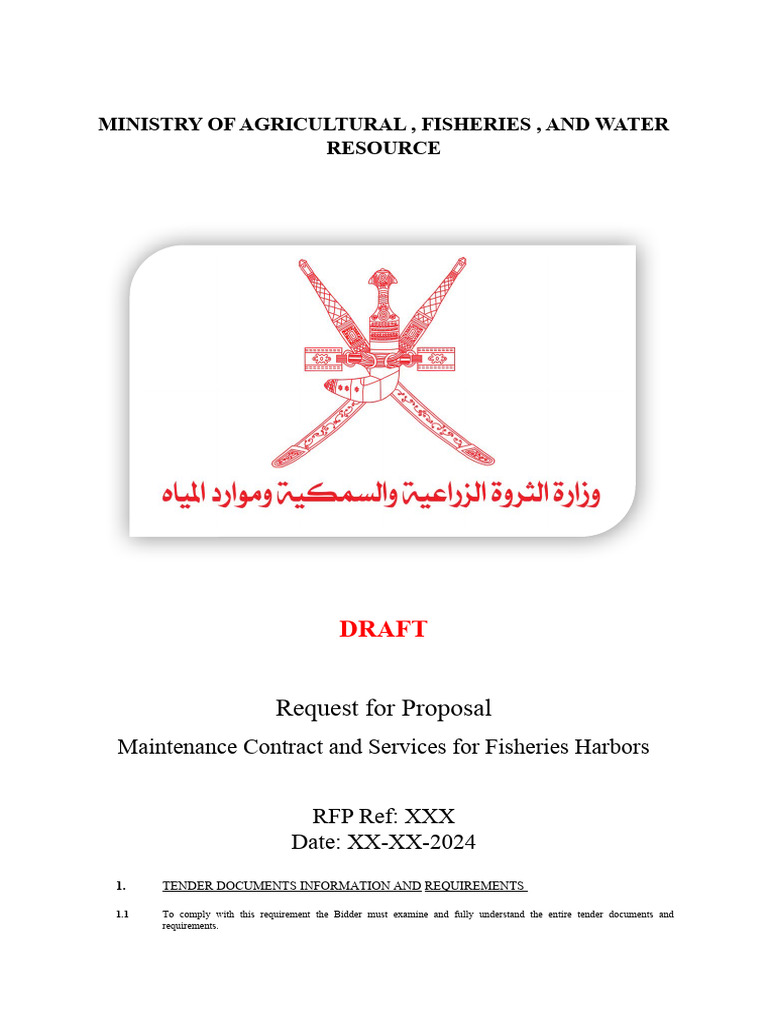 MINISTRY OF AGRICULTURAL , FISHERIES , AND WATER RESOURCE

وزارة الثروة الزراعية والسمكية وموارد المياه

DRAFT

Request for Proposal

Maintenance Contract and Services for Fisheries Harbors

RFP Ref: XXX
Date: XX-XX-2024

1. TENDER DOCUMENTS INFORMATION AND REQUIREMENTS

1.1 To comply with this requirement the Bidder must examine and fully understand the entire tender documents and requirements.